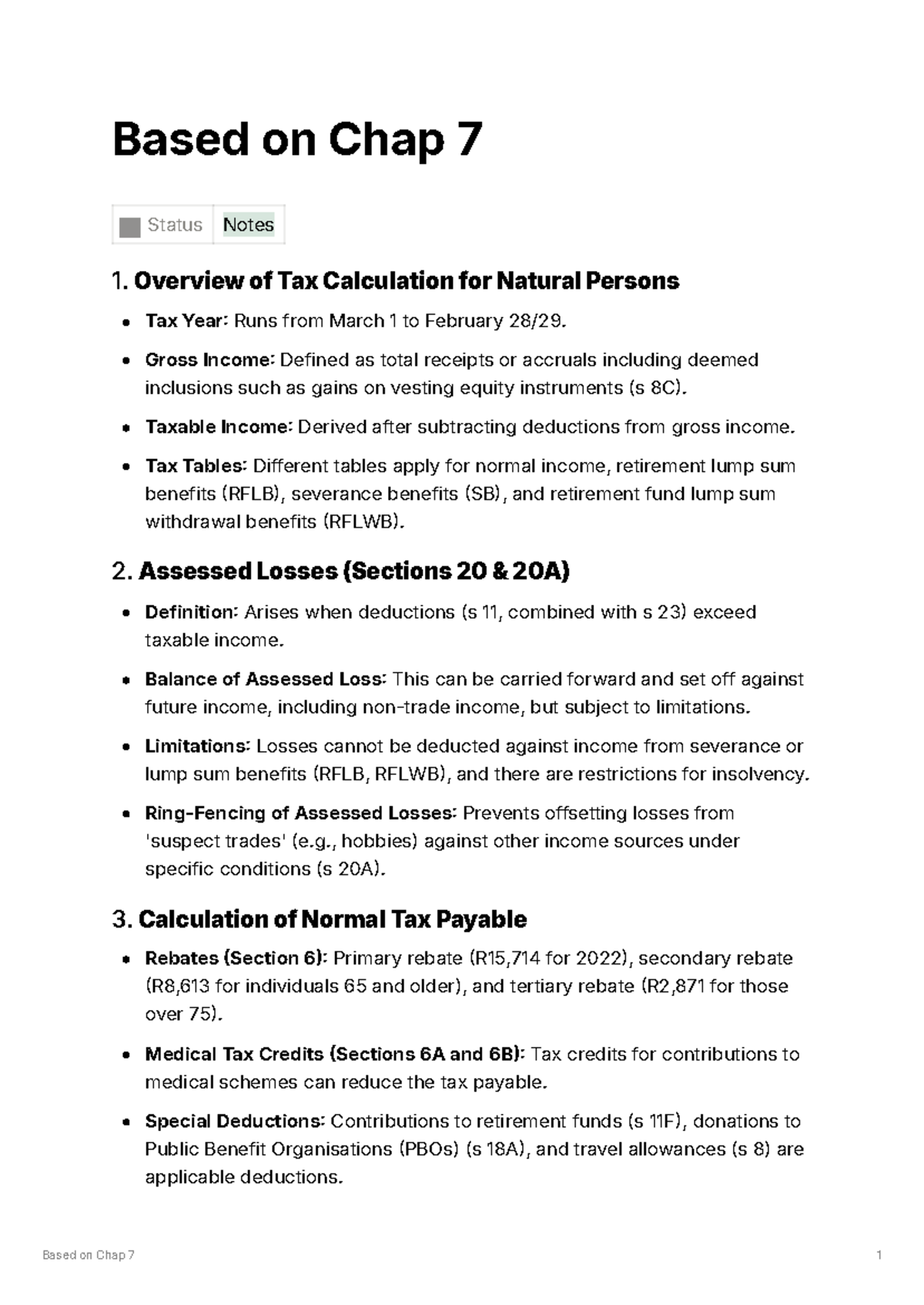 Based on Chap 7

Status Notes

1. Overview of Tax Calculation for Natural Persons

• Tax Year: Runs from March 1 to February 28/29.
• Gross Income: Defined as total receipts or accruals including deemed inclusions such as gains on vesting equity instruments (s 8C).
• Taxable Income: Derived after subtracting deductions from gross income.
• Tax Tables: Different tables apply for normal income, retirement lump sum benefits (RFLB), severance benefits (SB), and retirement fund lump sum withdrawal benefits (RFLWB).

2. Assessed Losses (Sections 20 & 20A)

• Definition: Arises when deductions (s 11, combined with s 23) exceed taxable income.
• Balance of Assessed Loss: This can be carried forward and set off against future income, including non-trade income, but subject to limitations.
• Limitations: Losses cannot be deducted against income from severance or lump sum benefits (RFLB, RFLWB), and there are restrictions for insolvency.
• Ring-Fencing of Assessed Losses: Prevents offsetting losses from 'suspect trades' (e.g., hobbies) against other income sources under specific conditions (s 20A).

3. Calculation of Normal Tax Payable

• Rebates (Section 6): Primary rebate (R15,714 for 2022), secondary rebate (R8,613 for individuals 65 and older), and tertiary rebate (R2,871 for those over 75).
• Medical Tax Credits (Sections 6A and 6B): Tax credits for contributions to medical schemes can reduce the tax payable.
• Special Deductions: Contributions to retirement funds (s 11F), donations to Public Benefit Organisations (PBOs) (s 18A), and travel allowances (s 8) are applicable deductions.

Based on Chap 7 1